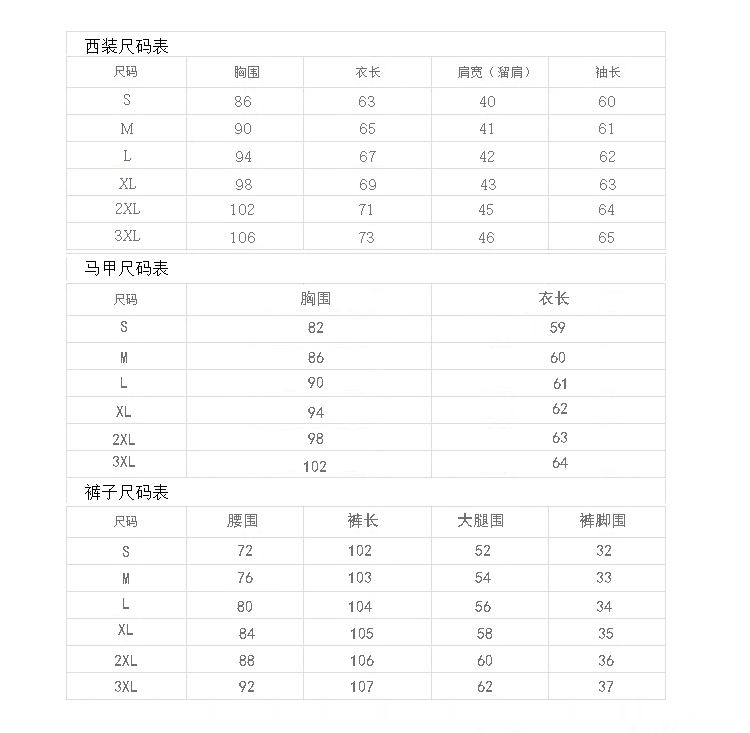 西装尺码表

| 尺码 | 胸围 | 衣长 | 肩宽（溜肩） | 袖长 |
|---|---|---|---|---|
| S | 86 | 63 | 40 | 60 |
| M | 90 | 65 | 41 | 61 |
| L | 94 | 67 | 42 | 62 |
| XL | 98 | 69 | 43 | 63 |
| 2XL | 102 | 71 | 45 | 64 |
| 3XL | 106 | 73 | 46 | 65 |

马甲尺码表

| 尺码 | 胸围 | 衣长 |
|---|---|---|
| S | 82 | 59 |
| M | 86 | 60 |
| L | 90 | 61 |
| XL | 94 | 62 |
| 2XL | 98 | 63 |
| 3XL | 102 | 64 |

裤子尺码表

| 尺码 | 腰围 | 裤长 | 大腿围 | 裤脚围 |
|---|---|---|---|---|
| S | 72 | 102 | 52 | 32 |
| M | 76 | 103 | 54 | 33 |
| L | 80 | 104 | 56 | 34 |
| XL | 84 | 105 | 58 | 35 |
| 2XL | 88 | 106 | 60 | 36 |
| 3XL | 92 | 107 | 62 | 37 |